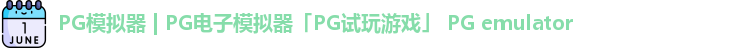 1
JUNE

PG模拟器 | PG电子模拟器「PG试玩游戏」 PG emulator